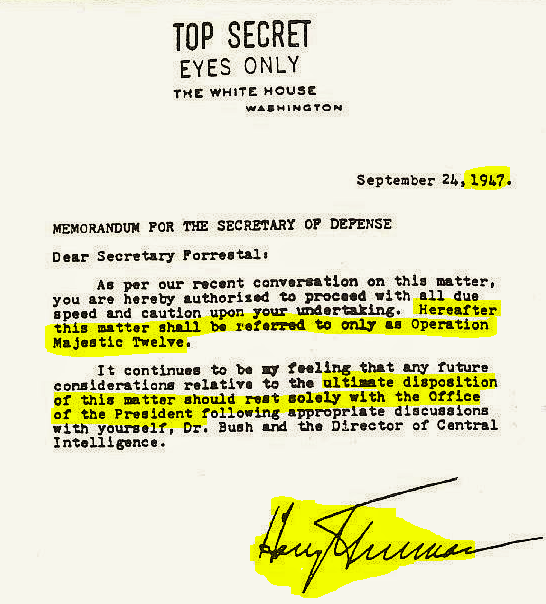 TOP SECRET
EYES ONLY
THE WHITE HOUSE
WASHINGTON

September 24, 1947.

MEMORANDUM FOR THE SECRETARY OF DEFENSE

Dear Secretary Forrestal:

As per our recent conversation on this matter, you are hereby authorized to proceed with all due speed and caution upon your undertaking. Hereafter this matter shall be referred to only as Operation Majestic Twelve.

It continues to be my feeling that any future considerations relative to the ultimate disposition of this matter should rest solely with the Office of the President following appropriate discussions with yourself, Dr. Bush and the Director of Central Intelligence.

Harry Truman